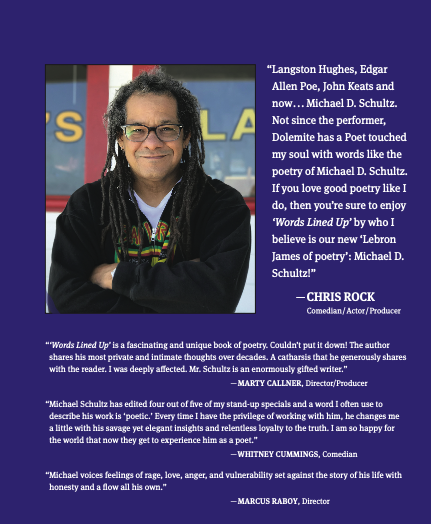 "Langston Hughes, Edgar Allen Poe, John Keats and now… Michael D. Schultz. Not since the performer, Dolemite has a Poet touched my soul with words like the poetry of Michael D. Schultz. If you love good poetry like I do, then you're sure to enjoy 'Words Lined Up' by who I believe is our new 'Lebron James of poetry': Michael D. Schultz!"

—CHRIS ROCK
Comedian/Actor/Producer

"'Words Lined Up' is a fascinating and unique book of poetry. Couldn't put it down! The author shares his most private and intimate thoughts over decades. A catharsis that he generously shares with the reader. I was deeply affected. Mr. Schultz is an enormously gifted writer."

—MARTY CALLNER, Director/Producer

"Michael Schultz has edited four out of five of my stand-up specials and a word I often use to describe his work is 'poetic.' Every time I have the privilege of working with him, he changes me a little with his savage yet elegant insights and relentless loyalty to the truth. I am so happy for the world that now they get to experience him as a poet."

—WHITNEY CUMMINGS, Comedian

"Michael voices feelings of rage, love, anger, and vulnerability set against the story of his life with honesty and a flow all his own."

—MARCUS RABOY, Director